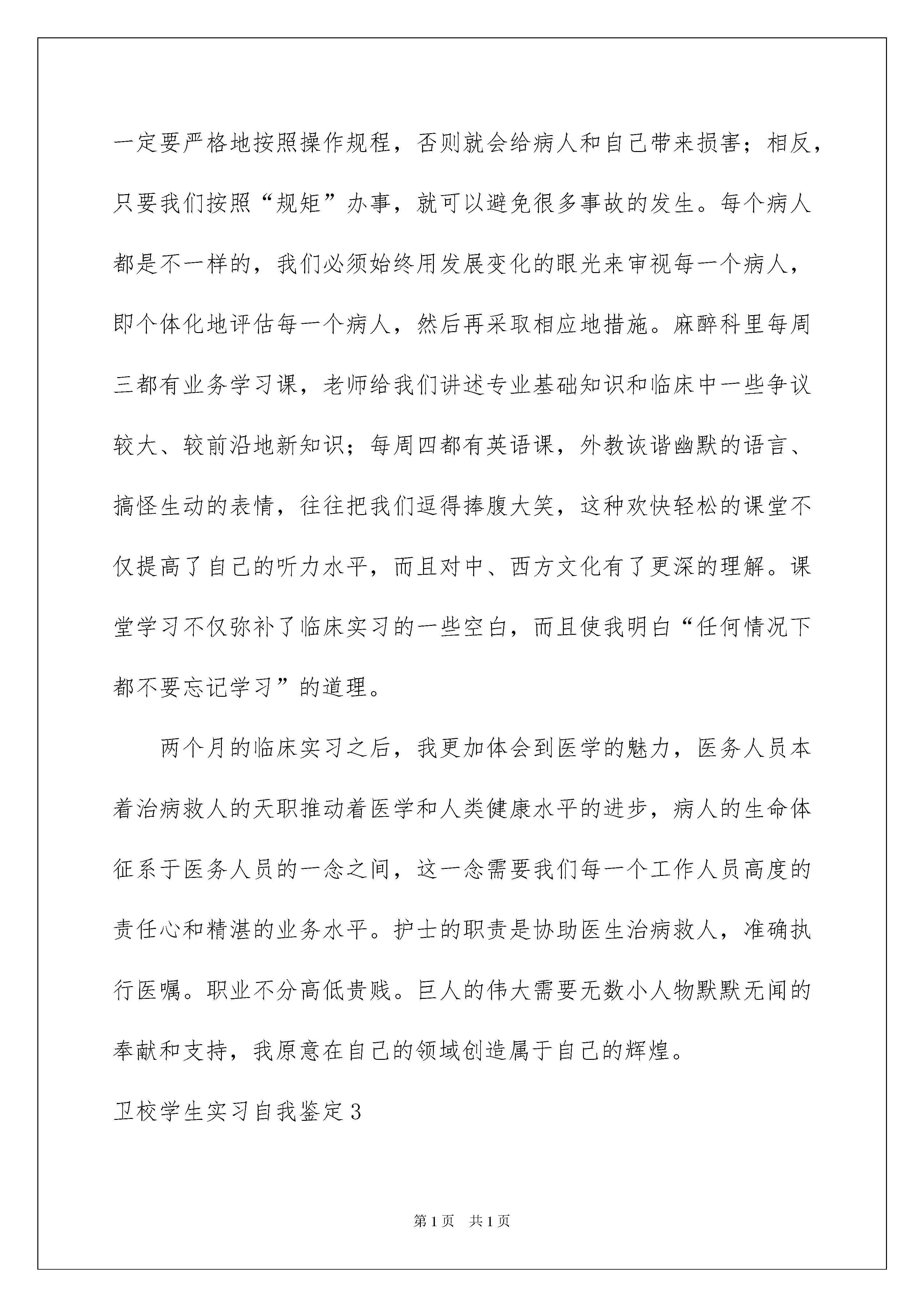 一定要严格地按照操作规程，否则就会给病人和自己带来损害；相反，只要我们按照“规矩”办事，就可以避免很多事故的发生。每个病人都是不一样的，我们必须始终用发展变化的眼光来审视每一个病人，即个体化地评估每一个病人，然后再采取相应地措施。麻醉科里每周三都有业务学习课，老师给我们讲述专业基础知识和临床中一些争议较大、较前沿地新知识；每周四都有英语课，外教诙谐幽默的语言、搞怪生动的表情，往往把我们逗得捧腹大笑，这种欢快轻松的课堂不仅提高了自己的听力水平，而且对中、西方文化有了更深的理解。课堂学习不仅弥补了临床实习的一些空白，而且使我明白“任何情况下都不要忘记学习”的道理。

两个月的临床实习之后，我更加体会到医学的魅力，医务人员本着治病救人的天职推动着医学和人类健康水平的进步，病人的生命体征系于医务人员的一念之间，这一念需要我们每一个工作人员高度的责任心和精湛的业务水平。护士的职责是协助医生治病救人，准确执行医嘱。职业不分高低贵贱。巨人的伟大需要无数小人物默默无闻的奉献和支持，我原意在自己的领域创造属于自己的辉煌。

卫校学生实习自我鉴定3

第1页 共1页